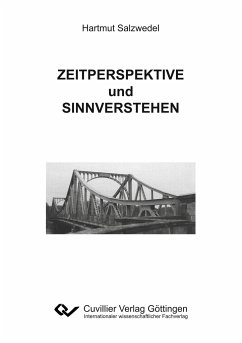 Hartmut Salzwedel

ZEITPERSPEKTIVE
und
SINNVERSTEHEN

Cuvillier Verlag Göttingen
Internationaler wissenschaftlicher Fachverlag